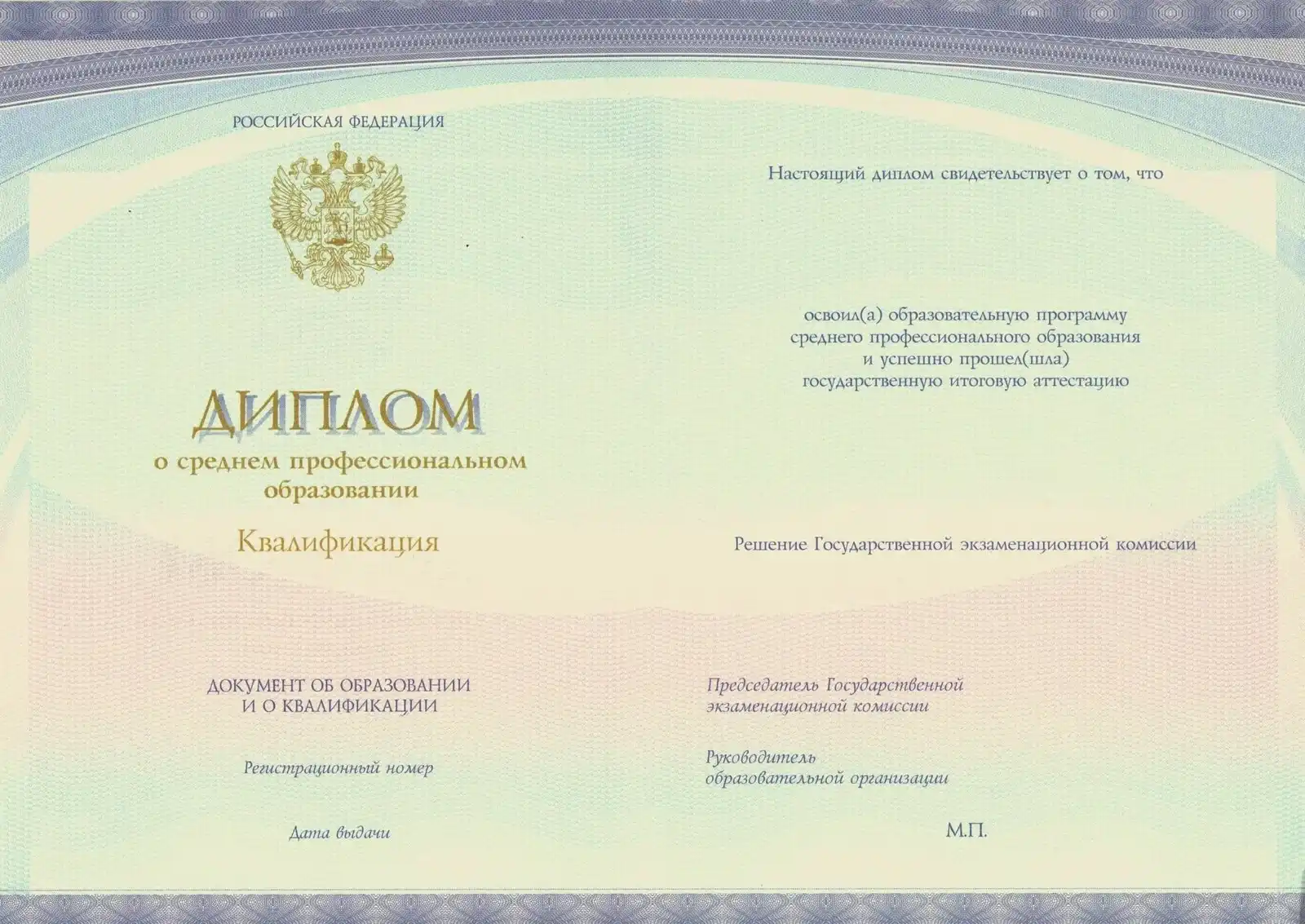 РОССИЙСКАЯ ФЕДЕРАЦИЯ

ДИПЛОМ
о среднем профессиональном образовании

Квалификация

ДОКУМЕНТ ОБ ОБРАЗОВАНИИ
И О КВАЛИФИКАЦИИ

Регистрационный номер

Дата выдачи

Настоящий диплом свидетельствует о том, что

освоил(а) образовательную программу
среднего профессионального образования
и успешно прошел(шла)
государственную итоговую аттестацию

Решение Государственной экзаменационной комиссии

Председатель Государственной
экзаменационной комиссии

Руководитель
образовательной организации

М.П.